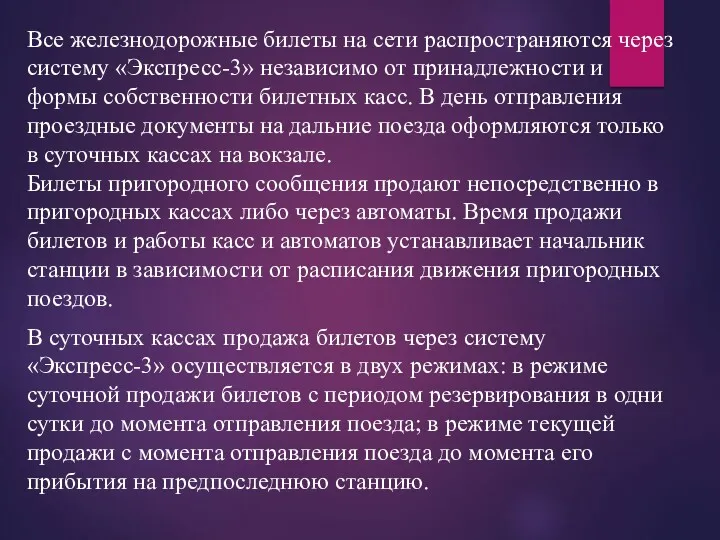 Все железнодорожные билеты на сети распространяются через систему «Экспресс-3» независимо от принадлежности и формы собственности билетных касс. В день отправления проездные документы на дальние поезда оформляются только в суточных кассах на вокзале.
Билеты пригородного сообщения продают непосредственно в пригородных кассах либо через автоматы. Время продажи билетов и работы касс и автоматов устанавливает начальник станции в зависимости от расписания движения пригородных поездов.

В суточных кассах продажа билетов через систему «Экспресс-3» осуществляется в двух режимах: в режиме суточной продажи билетов с периодом резервирования в одни сутки до момента отправления поезда; в режиме текущей продажи с момента отправления поезда до момента его прибытия на предпоследнюю станцию.